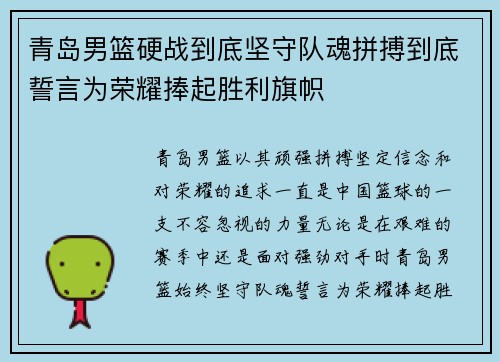 青岛男篮硬战到底坚守队魂拼搏到底誓言为荣耀捧起胜利旗帜

青岛男篮以其顽强拼搏坚定信念和对荣耀的追求一直是中国篮球的一支不容忽视的力量无论是在艰难的赛季中还是面对强劲对手时青岛男篮始终坚守队魂誓言为荣耀捧起胜